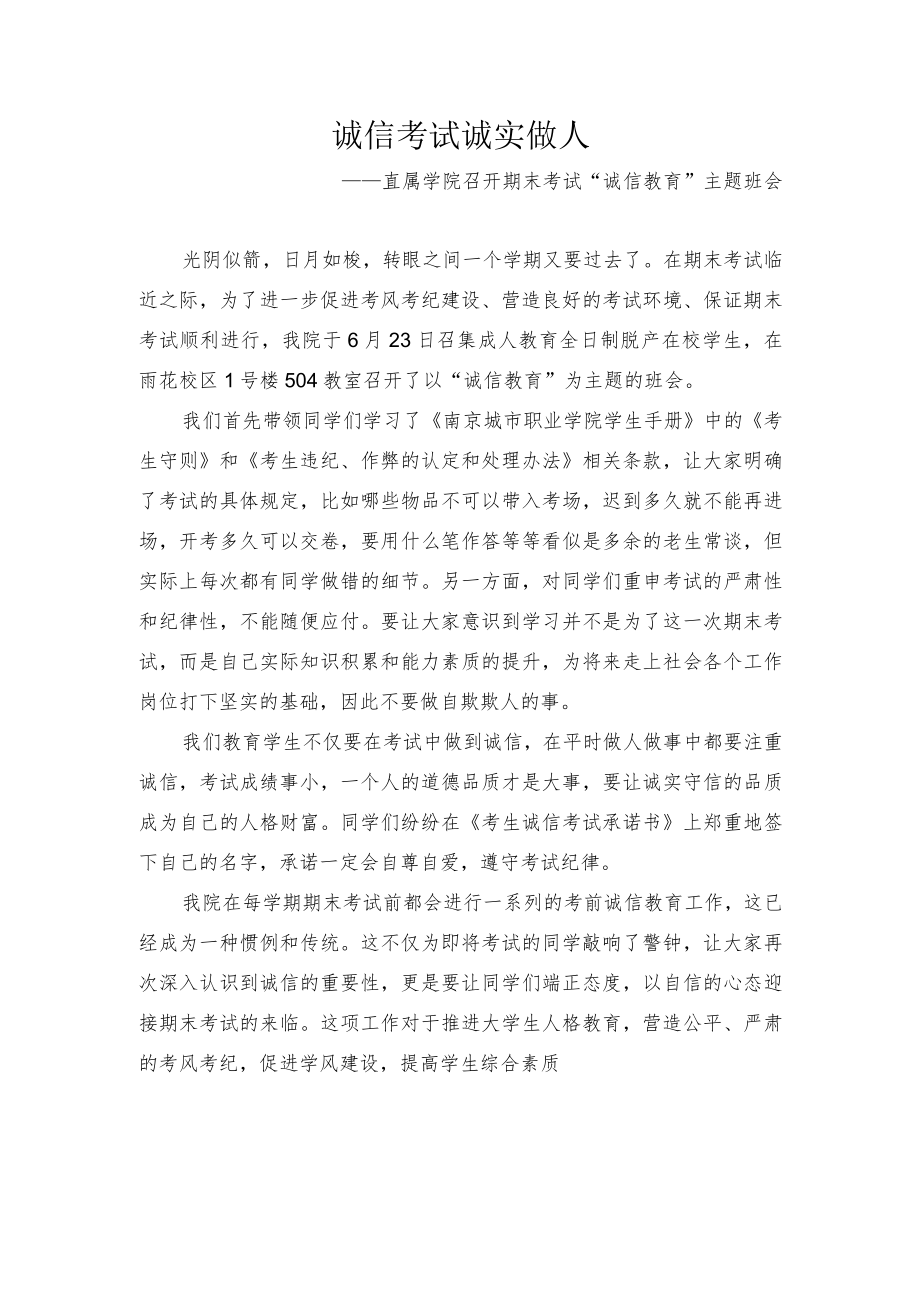 诚信考试诚实做人

——直属学院召开期末考试“诚信教育”主题班会

光阴似箭，日月如梭，转眼之间一个学期又要过去了。在期末考试临近之际，为了进一步促进考风考纪建设、营造良好的考试环境、保证期末考试顺利进行，我院于6月23日召集成人教育全日制脱产在校学生，在雨花校区1号楼504教室召开了以“诚信教育”为主题的班会。

我们首先带领同学们学习了《南京城市职业学院学生手册》中的《考生守则》和《考生违纪、作弊的认定和处理办法》相关条款，让大家明确了考试的具体规定，比如哪些物品不可以带入考场，迟到多久就不能再进场，开考多久可以交卷，要用什么笔作答等等看似是多余的老生常谈，但实际上每次都有同学做错的细节。另一方面，对同学们重申考试的严肃性和纪律性，不能随便应付。要让大家意识到学习并不是为了这一次期末考试，而是自己实际知识积累和能力素质的提升，为将来走上社会各个工作岗位打下坚实的基础，因此不要做自欺欺人的事。

我们教育学生不仅要在考试中做到诚信，在平时做人做事中都要注重诚信，考试成绩事小，一个人的道德品质才是大事，要让诚实守信的品质成为自己的人格财富。同学们纷纷在《考生诚信考试承诺书》上郑重地签下自己的名字，承诺一定会自尊自爱，遵守考试纪律。

我院在每学期期末考试前都会进行一系列的考前诚信教育工作，这已经成为一种惯例和传统。这不仅为即将考试的同学敲响了警钟，让大家再次深入认识到诚信的重要性，更是要让同学们端正态度，以自信的心态迎接期末考试的来临。这项工作对于推进大学生人格教育，营造公平、严肃的考风考纪，促进学风建设，提高学生综合素质